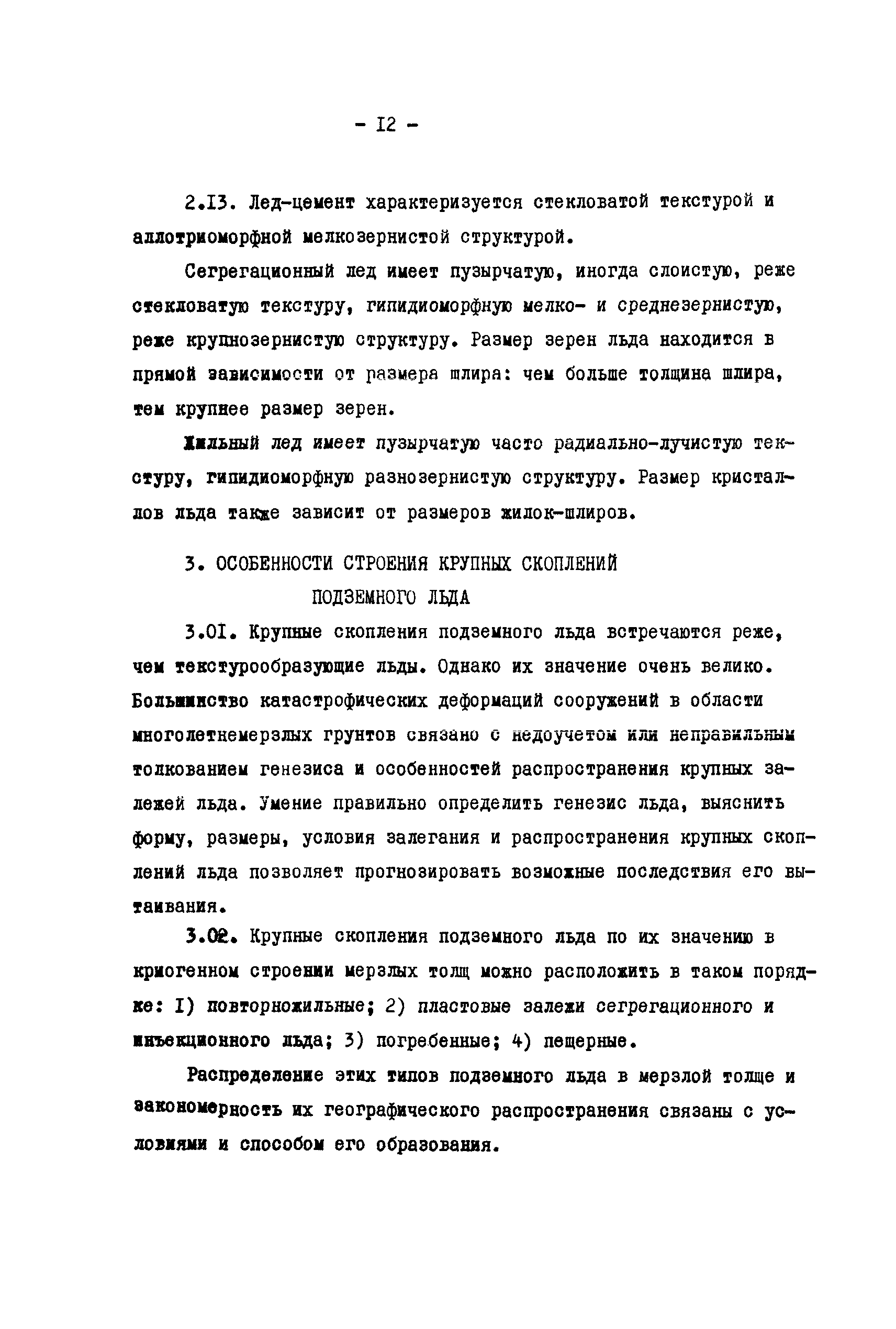 - I2 -

2.I3. Лед-цемент характеризуется стекловатой текстурой и аллотриоморфной мелкозернистой структурой.

Сегрегационный лед имеет пузырчатую, иногда слоистую, реже стекловатую текстуру, гипидиоморфную мелко- и среднезернистую, реже крупнозернистую структуру. Размер зерен льда находится в прямой зависимости от размера шлира: чем больше толщина шлира, тем крупнее размер зерен.

Жильный лед имеет пузырчатую часто радиально-лучистую текстуру, гипидиоморфную разнозернистую структуру. Размер кристаллов льда также зависит от размеров жилок-шлиров.

3. ОСОБЕННОСТИ СТРОЕНИЯ КРУПНЫХ СКОПЛЕНИЙ ПОДЗЕМНОГО ЛЬДА

3.0I. Крупные скопления подземного льда встречаются реже, чем текстурообразующие льды. Однако их значение очень велико. Большинство катастрофических деформаций сооружений в области многолетнемерзлых грунтов связано с недоучетом или неправильным толкованием генезиса и особенностей распространения крупных залежей льда. Умение правильно определить генезис льда, выяснить форму, размеры, условия залегания и распространения крупных скоплений льда позволяет прогнозировать возможные последствия его вытаивания.

3.02. Крупные скопления подземного льда по их значению в криогенном строении мерзлых толщ можно расположить в таком порядке: I) повторножильные; 2) пластовые залежи сегрегационного и инъекционного льда; 3) погребенные; 4) пещерные.

Распределение этих типов подземного льда в мерзлой толще и закономерность их географического распространения связаны с условиями и способом его образования.